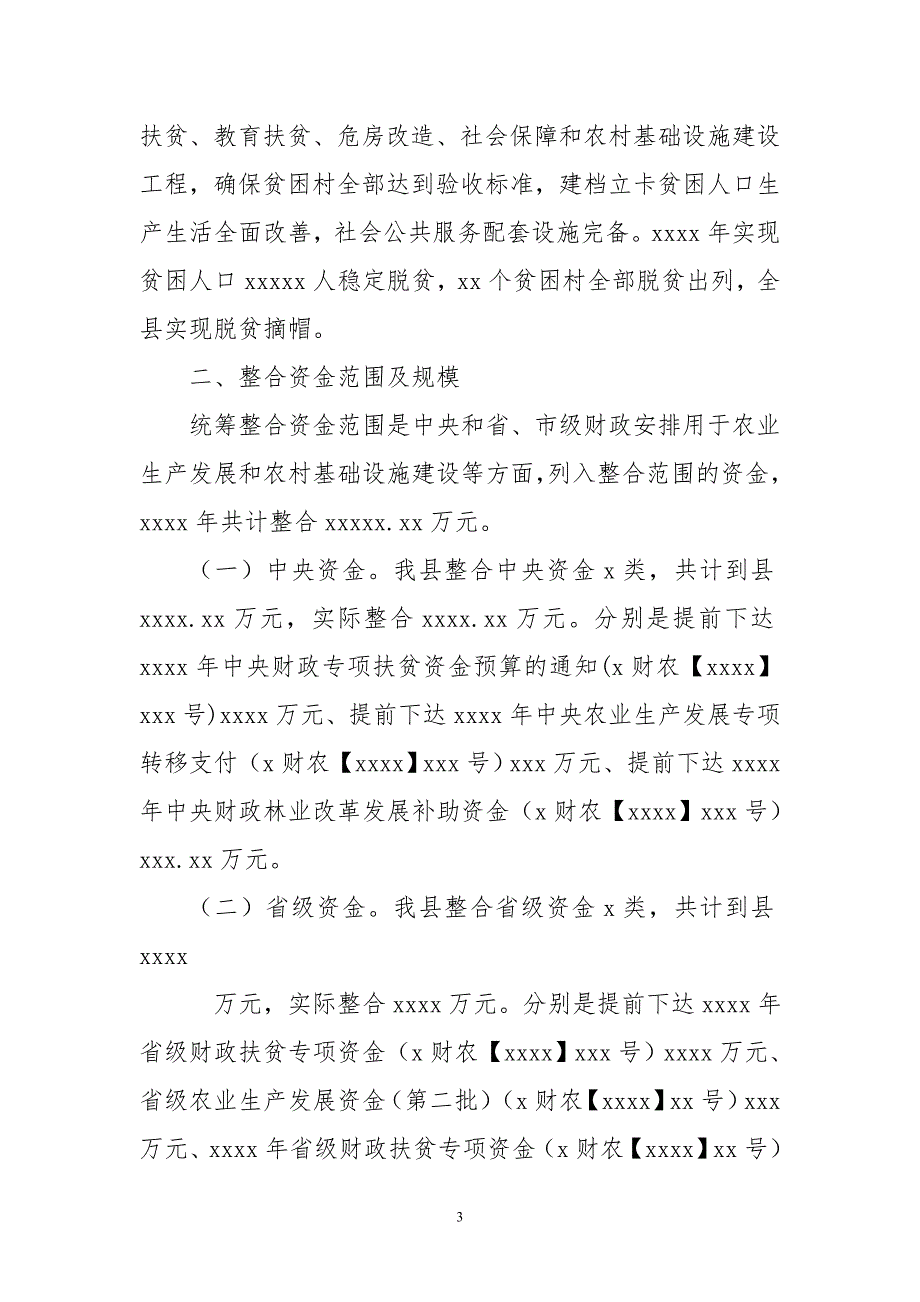 扶贫、教育扶贫、危房改造、社会保障和农村基础设施建设工程，确保贫困村全部达到验收标准，建档立卡贫困人口生产生活全面改善，社会公共服务配套设施完备。xxxx 年实现贫困人口 xxxxx 人稳定脱贫，xx 个贫困村全部脱贫出列，全县实现脱贫摘帽。

二、整合资金范围及规模

统筹整合资金范围是中央和省、市级财政安排用于农业生产发展和农村基础设施建设等方面，列入整合范围的资金，xxxx 年共计整合 xxxxx.xx 万元。

（一）中央资金。我县整合中央资金 x 类，共计到县 xxxx.xx 万元，实际整合 xxxx.xx 万元。分别是提前下达 xxxx 年中央财政专项扶贫资金预算的通知(x 财农【xxxx】xxx 号)xxxx 万元、提前下达 xxxx 年中央农业生产发展专项转移支付（x 财农【xxxx】xxx 号）xxx 万元、提前下达 xxxx 年中央财政林业改革发展补助资金（x 财农【xxxx】xxx 号）xxx.xx 万元。

（二）省级资金。我县整合省级资金 x 类，共计到县 xxxx

万元，实际整合 xxxx 万元。分别是提前下达 xxxx 年省级财政扶贫专项资金（x 财农【xxxx】xxx 号）xxxx 万元、省级农业生产发展资金（第二批）（x 财农【xxxx】xx 号）xxx 万元、xxxx 年省级财政扶贫专项资金（x 财农【xxxx】xx 号）

3